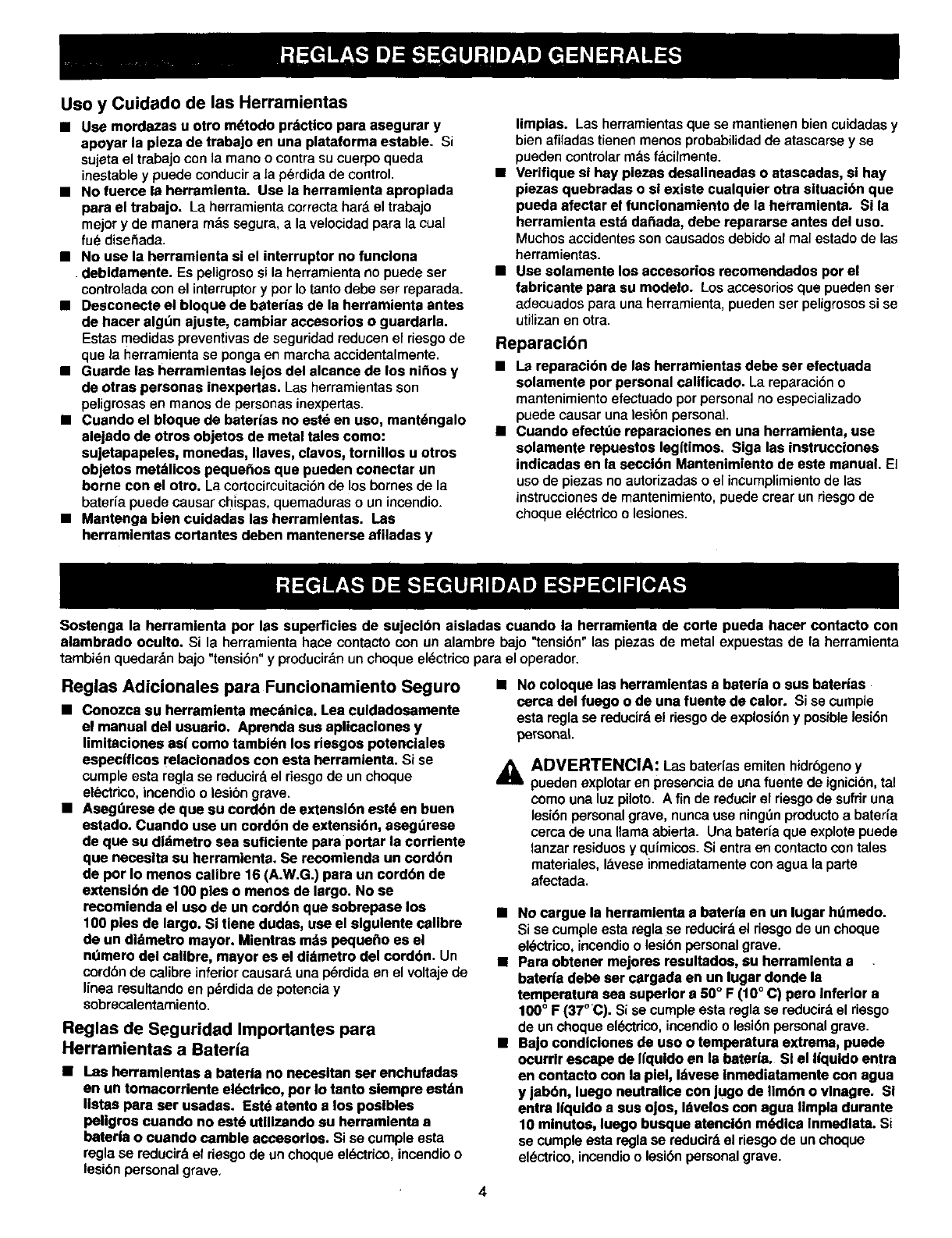 REGLAS DE SEGURIDAD GENERALES

Uso y Cuidado de las Herramientas

■ Use mordazas u otro método práctico para asegurar y apoyar la pieza de trabajo en una plataforma estable. Si sujeta el trabajo con la mano o contra su cuerpo queda inestable y puede conducir a la pérdida de control.

■ No fuerce la herramienta. Use la herramienta apropiada para el trabajo. La herramienta correcta hará el trabajo mejor y de manera más segura, a la velocidad para la cual fué diseñada.

■ No use la herramienta si el interruptor no funciona debidamente. Es peligroso si la herramienta no puede ser controlada con el interruptor y por lo tanto debe ser reparada.

■ Desconecte el bloque de baterías de la herramienta antes de hacer algún ajuste, cambiar accesorios o guardarla. Estas medidas preventivas de seguridad reducen el riesgo de que la herramienta se ponga en marcha accidentalmente.

■ Guarde las herramientas lejos del alcance de los niños y de otras personas inexpertas. Las herramientas son peligrosas en manos de personas inexpertas.

■ Cuando el bloque de baterías no esté en uso, manténgalo alejado de otros objetos de metal tales como: sujetapapeles, monedas, llaves, clavos, tornillos u otros objetos metálicos pequeños que pueden conectar un borne con el otro. La cortocircuitación de los bornes de la batería puede causar chispas, quemaduras o un incendio.

■ Mantenga bien cuidadas las herramientas. Las herramientas cortantes deben mantenerse afiladas y limpias. Las herramientas que se mantienen bien cuidadas y bien afiladas tienen menos probabilidad de atascarse y se pueden controlar más fácilmente.

■ Verifique si hay piezas desalineadas o atascadas, si hay piezas quebradas o si existe cualquier otra situación que pueda afectar el funcionamiento de la herramienta. Si la herramienta está dañada, debe repararse antes del uso. Muchos accidentes son causados debido al mal estado de las herramientas.

■ Use solamente los accesorios recomendados por el fabricante para su modelo. Los accesorios que pueden ser adecuados para una herramienta, pueden ser peligrosos si se utilizan en otra.

Reparación

■ La reparación de las herramientas debe ser efectuada solamente por personal calificado. La reparación o mantenimiento efectuado por personal no especializado puede causar una lesión personal.

■ Cuando efectúe reparaciones en una herramienta, use solamente repuestos legítimos. Siga las instrucciones indicadas en la sección Mantenimiento de este manual. El uso de piezas no autorizadas o el incumplimiento de las instrucciones de mantenimiento, puede crear un riesgo de choque eléctrico o lesiones.

REGLAS DE SEGURIDAD ESPECIFICAS

Sostenga la herramienta por las superficies de sujeción aisladas cuando la herramienta de corte pueda hacer contacto con alambrado oculto. Si la herramienta hace contacto con un alambre bajo "tensión" las piezas de metal expuestas de la herramienta también quedarán bajo "tensión" y producirán un choque eléctrico para el operador.

Reglas Adicionales para Funcionamiento Seguro

■ Conozca su herramienta mecánica. Lea cuidadosamente el manual del usuario. Aprenda sus aplicaciones y limitaciones así como también los riesgos potenciales específicos relacionados con esta herramienta. Si se cumple esta regla se reducirá el riesgo de un choque eléctrico, incendio o lesión grave.

■ Asegúrese de que su cordón de extensión esté en buen estado. Cuando use un cordón de extensión, asegúrese de que su diámetro sea suficiente para portar la corriente que necesita su herramienta. Se recomienda un cordón de por lo menos calibre 16 (A.W.G.) para un cordón de extensión de 100 pies o menos de largo. No se recomienda el uso de un cordón que sobrepase los 100 pies de largo. Si tiene dudas, use el siguiente calibre de un diámetro mayor. Mientras más pequeño es el número del calibre, mayor es el diámetro del cordón. Un cordón de calibre inferior causará una pérdida en el voltaje de línea resultando en pérdida de potencia y sobrecalentamiento.

Reglas de Seguridad Importantes para Herramientas a Batería

■ Las herramientas a batería no necesitan ser enchufadas en un tomacorriente eléctrico, por lo tanto siempre están listas para ser usadas. Esté atento a los posibles peligros cuando no esté utilizando su herramienta a batería o cuando cambie accesorios. Si se cumple esta regla se reducirá el riesgo de un choque eléctrico, incendio o lesión personal grave.

■ No coloque las herramientas a batería o sus baterías cerca del fuego o de una fuente de calor. Si se cumple esta regla se reducirá el riesgo de explosión y posible lesión personal.

ADVERTENCIA: Las baterías emiten hidrógeno y pueden explotar en presencia de una fuente de ignición, tal como una luz piloto. A fin de reducir el riesgo de sufrir una lesión personal grave, nunca use ningún producto a batería cerca de una llama abierta. Una batería que explote puede lanzar residuos y químicos. Si entra en contacto con tales materiales, lávese inmediatamente con agua la parte afectada.

■ No cargue la herramienta a batería en un lugar húmedo. Si se cumple esta regla se reducirá el riesgo de un choque eléctrico, incendio o lesión personal grave.

■ Para obtener mejores resultados, su herramienta a batería debe ser cargada en un lugar donde la temperatura sea superior a 50° F (10° C) pero inferior a 100° F (37° C). Si se cumple esta regla se reducirá el riesgo de un choque eléctrico, incendio o lesión personal grave.

■ Bajo condiciones de uso o temperatura extrema, puede ocurrir escape de líquido en la batería. Si el líquido entra en contacto con la piel, lávese inmediatamente con agua y jabón, luego neutralice con jugo de limón o vinagre. Si entra líquido a sus ojos, lávelos con agua limpia durante 10 minutos, luego busque atención médica inmediata. Si se cumple esta regla se reducirá el riesgo de un choque eléctrico, incendio o lesión personal grave.

4